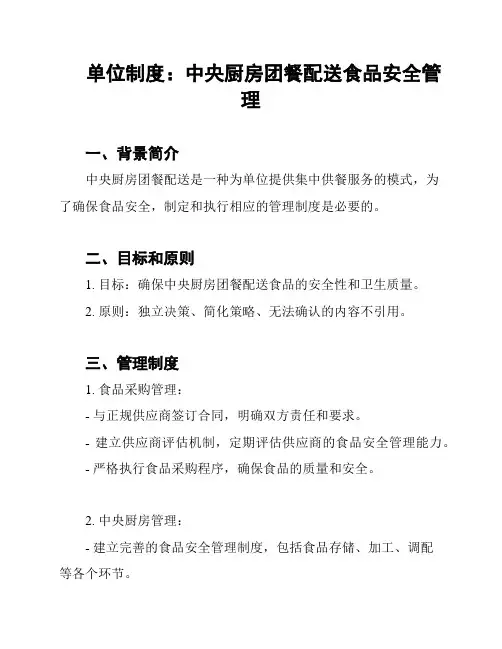 单位制度：中央厨房团餐配送食品安全管理

一、背景简介

中央厨房团餐配送是一种为单位提供集中供餐服务的模式，为了确保食品安全，制定和执行相应的管理制度是必要的。

二、目标和原则

1. 目标：确保中央厨房团餐配送食品的安全性和卫生质量。

2. 原则：独立决策、简化策略、无法确认的内容不引用。

三、管理制度

1. 食品采购管理：

- 与正规供应商签订合同，明确双方责任和要求。

- 建立供应商评估机制，定期评估供应商的食品安全管理能力。

- 严格执行食品采购程序，确保食品的质量和安全。

2. 中央厨房管理：

- 建立完善的食品安全管理制度，包括食品存储、加工、调配等各个环节。